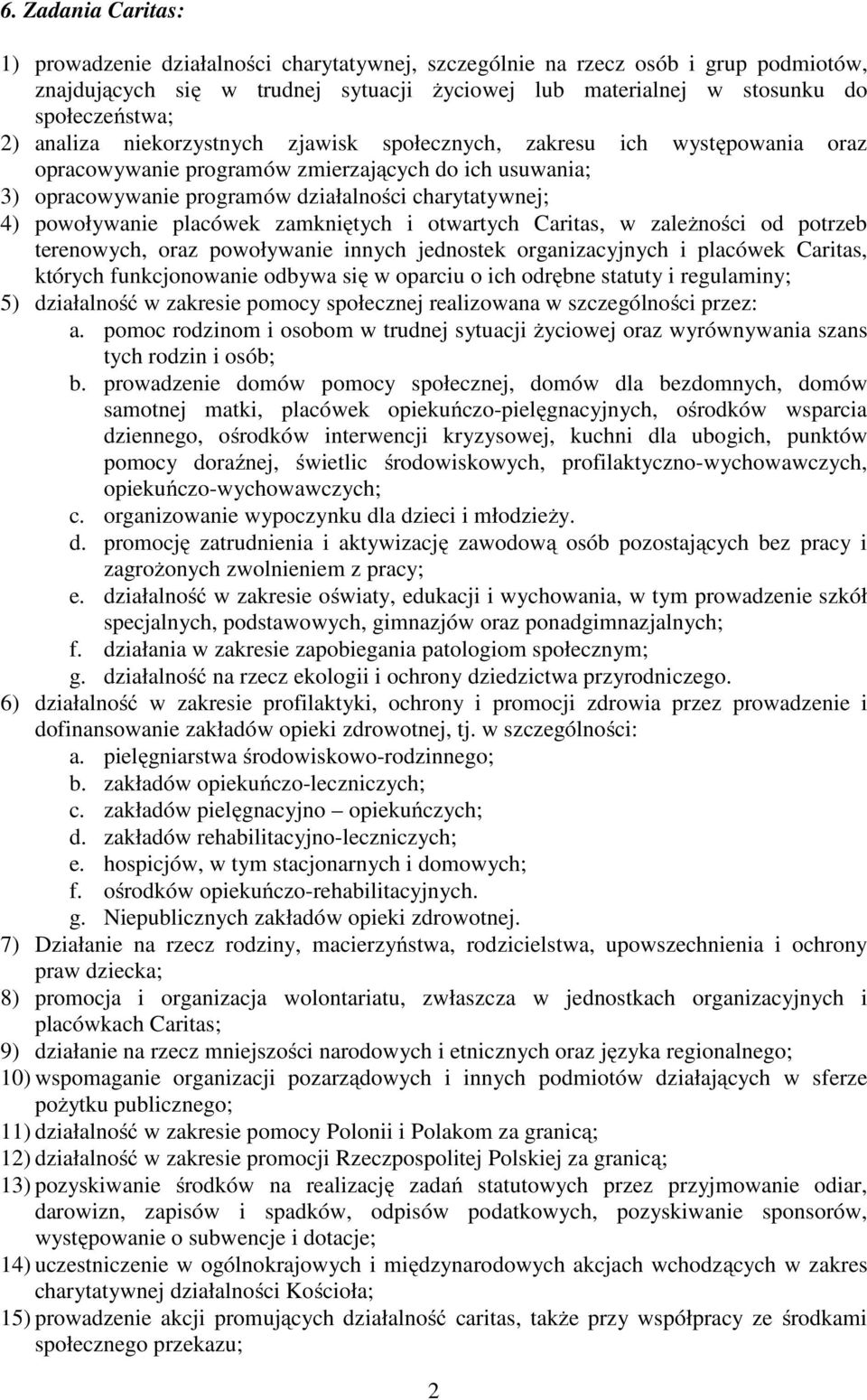 6. Zadania Caritas:

1) prowadzenie działalności charytatywnej, szczególnie na rzecz osób i grup podmiotów, znajdujących się w trudnej sytuacji życiowej lub materialnej w stosunku do społeczeństwa;
2) analiza niekorzystnych zjawisk społecznych, zakresu ich występowania oraz opracowywanie programów zmierzających do ich usuwania;
3) opracowywanie programów działalności charytatywnej;
4) powoływanie placówek zamkniętych i otwartych Caritas, w zależności od potrzeb terenowych, oraz powoływanie innych jednostek organizacyjnych i placówek Caritas, których funkcjonowanie odbywa się w oparciu o ich odrębne statuty i regulaminy;
5) działalność w zakresie pomocy społecznej realizowana w szczególności przez:
a. pomoc rodzinom i osobom w trudnej sytuacji życiowej oraz wyrównywania szans tych rodzin i osób;
b. prowadzenie domów pomocy społecznej, domów dla bezdomnych, domów samotnej matki, placówek opiekuńczo-pielęgnacyjnych, ośrodków wsparcia dziennego, ośrodków interwencji kryzysowej, kuchni dla ubogich, punktów pomocy doraźnej, świetlic środowiskowych, profilaktyczno-wychowawczych, opiekuńczo-wychowawczych;
c. organizowanie wypoczynku dla dzieci i młodzieży.
d. promocję zatrudnienia i aktywizację zawodową osób pozostających bez pracy i zagrożonych zwolnieniem z pracy;
e. działalność w zakresie oświaty, edukacji i wychowania, w tym prowadzenie szkół specjalnych, podstawowych, gimnazjów oraz ponadgimnazjalnych;
f. działania w zakresie zapobiegania patologiom społecznym;
g. działalność na rzecz ekologii i ochrony dziedzictwa przyrodniczego.
6) działalność w zakresie profilaktyki, ochrony i promocji zdrowia przez prowadzenie i dofinansowanie zakładów opieki zdrowotnej, tj. w szczególności:
a. pielęgniarstwa środowiskowo-rodzinnego;
b. zakładów opiekuńczo-leczniczych;
c. zakładów pielęgnacyjno – opiekuńczych;
d. zakładów rehabilitacyjno-leczniczych;
e. hospicjów, w tym stacjonarnych i domowych;
f. ośrodków opiekuńczo-rehabilitacyjnych.
g. Niepublicznych zakładów opieki zdrowotnej.
7) Działanie na rzecz rodziny, macierzyństwa, rodzicielstwa, upowszechnienia i ochrony praw dziecka;
8) promocja i organizacja wolontariatu, zwłaszcza w jednostkach organizacyjnych i placówkach Caritas;
9) działanie na rzecz mniejszości narodowych i etnicznych oraz języka regionalnego;
10) wspomaganie organizacji pozarządowych i innych podmiotów działających w sferze pożytku publicznego;
11) działalność w zakresie pomocy Polonii i Polakom za granicą;
12) działalność w zakresie promocji Rzeczpospolitej Polskiej za granicą;
13) pozyskiwanie środków na realizację zadań statutowych przez przyjmowanie odiar, darowizn, zapisów i spadków, odpisów podatkowych, pozyskiwanie sponsorów, występowanie o subwencje i dotacje;
14) uczestniczenie w ogólnokrajowych i międzynarodowych akcjach wchodzących w zakres charytatywnej działalności Kościoła;
15) prowadzenie akcji promujących działalność caritas, także przy współpracy ze środkami społecznego przekazu;

2